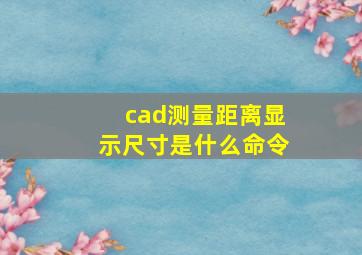 cad测量距离显示尺寸是什么命令